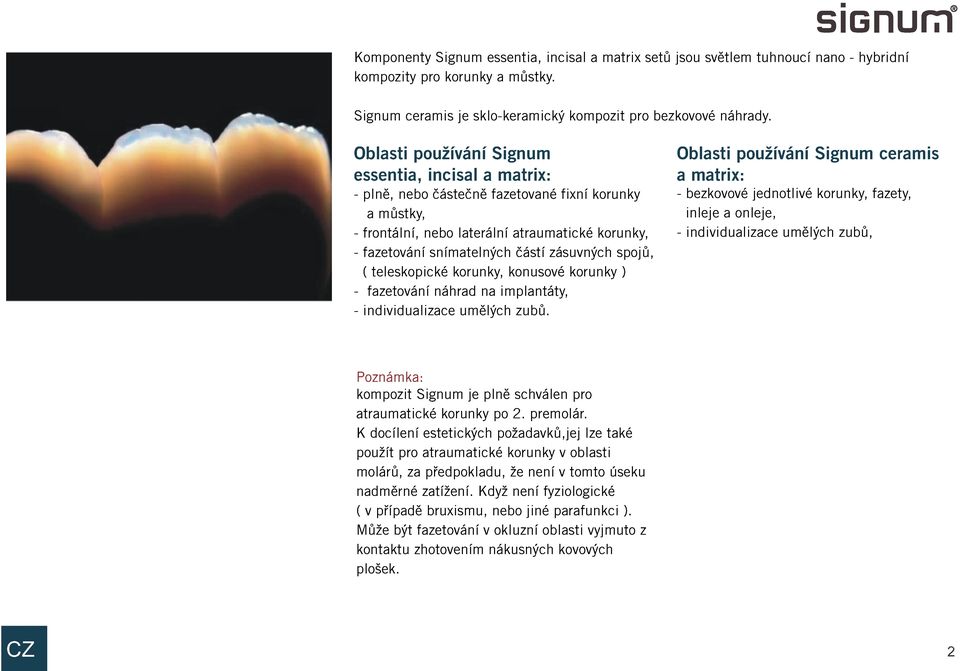 signum®

Komponenty Signum essentia, incisal a matrix setů jsou světlem tuhnoucí nano - hybridní kompozity pro korunky a můstky.

Signum ceramis je sklo-keramický kompozit pro bezkovové náhrady.

Oblasti používání Signum essentia, incisal a matrix:
- plně, nebo částečně fazetované fixní korunky a můstky,
- frontální, nebo laterální atraumatické korunky,
- fazetování snímatelných částí zásuvných spojů, ( teleskopické korunky, konusové korunky )
- fazetování náhrad na implantáty,
- individualizace umělých zubů.

Oblasti používání Signum ceramis a matrix:
- bezkovové jednotlivé korunky, fazety, inleje a onleje,
- individualizace umělých zubů,

Poznámka:
kompozit Signum je plně schválen pro atraumatické korunky po 2. premolár.
K docílení estetických požadavků,jej lze také použít pro atraumatické korunky v oblasti molárů, za předpokladu, že není v tomto úseku nadměrné zatížení. Když není fyziologické ( v případě bruxismu, nebo jiné parafunkci ). Může být fazetování v okluzní oblasti vyjmuto z kontaktu zhotovením nákusných kovových plošek.

CZ

2